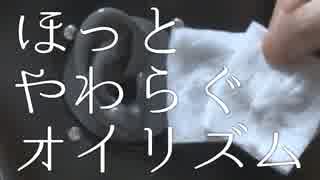 ほっと
やわらぐ
オイリズム